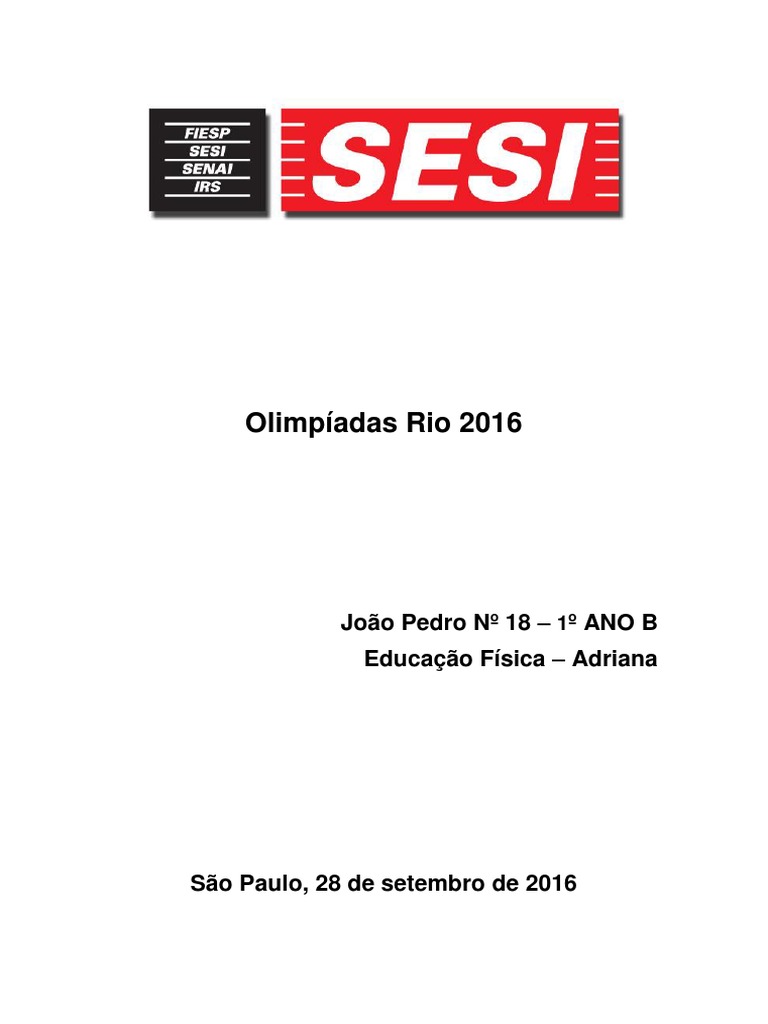 FIESP
SESI
SENAI
IRS

SESI

Olimpíadas Rio 2016

João Pedro Nº 18 – 1º ANO B
Educação Física – Adriana

São Paulo, 28 de setembro de 2016